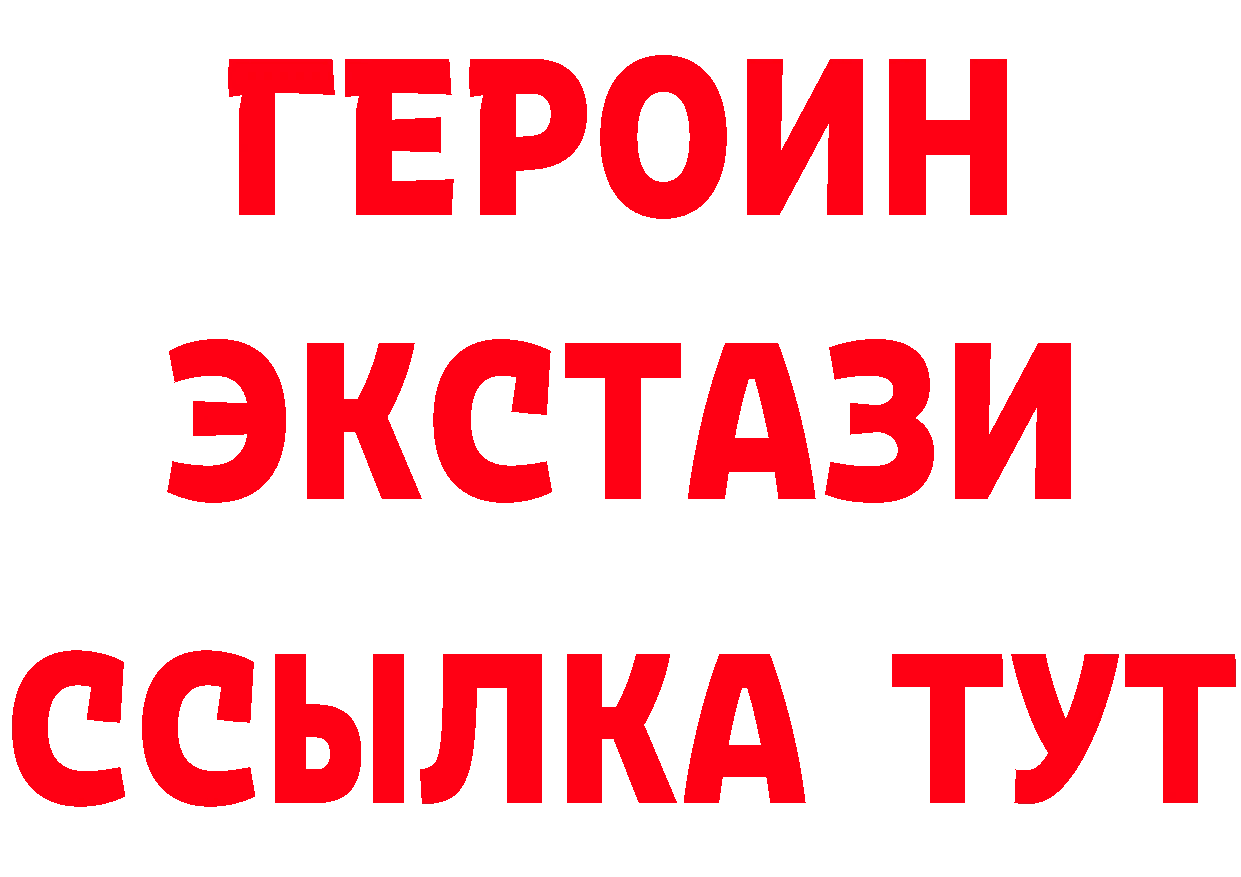 ГЕРОИН
ЭКСТАЗИ
ССЫЛКА ТУТ